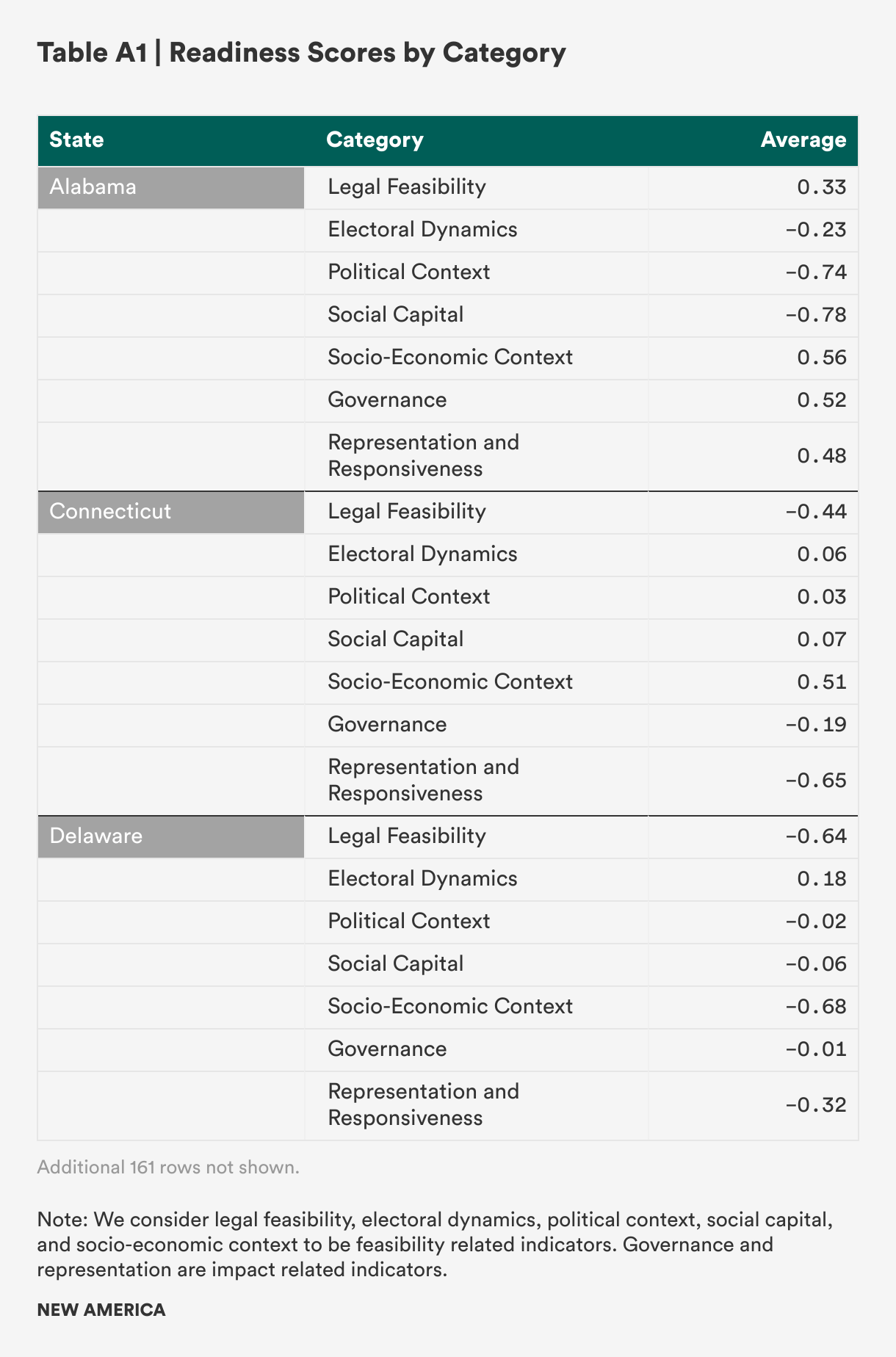 Table A1 | Readiness Scores by Category

| State | Category | Average |
|---|---|---|
| Alabama | Legal Feasibility | 0.33 |
| | Electoral Dynamics | −0.23 |
| | Political Context | −0.74 |
| | Social Capital | −0.78 |
| | Socio-Economic Context | 0.56 |
| | Governance | 0.52 |
| | Representation and Responsiveness | 0.48 |
| Connecticut | Legal Feasibility | −0.44 |
| | Electoral Dynamics | 0.06 |
| | Political Context | 0.03 |
| | Social Capital | 0.07 |
| | Socio-Economic Context | 0.51 |
| | Governance | −0.19 |
| | Representation and Responsiveness | −0.65 |
| Delaware | Legal Feasibility | −0.64 |
| | Electoral Dynamics | 0.18 |
| | Political Context | −0.02 |
| | Social Capital | −0.06 |
| | Socio-Economic Context | −0.68 |
| | Governance | −0.01 |
| | Representation and Responsiveness | −0.32 |

Additional 161 rows not shown.

Note: We consider legal feasibility, electoral dynamics, political context, social capital, and socio-economic context to be feasibility related indicators. Governance and representation are impact related indicators.

NEW AMERICA